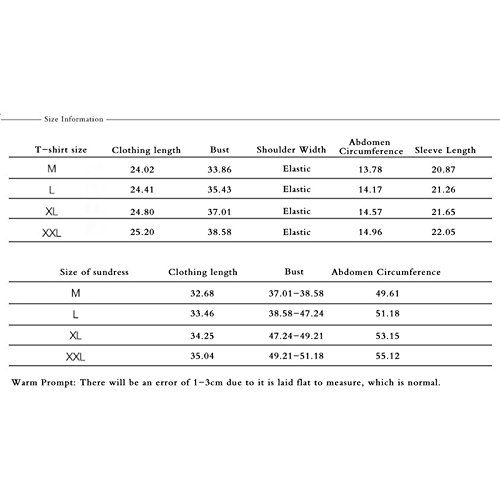 Size Information

| T-shirt size | Clothing length | Bust | Shoulder Width | Abdomen Circumference | Sleeve Length |
|---|---|---|---|---|---|
| M | 24.02 | 33.86 | Elastic | 13.78 | 20.87 |
| L | 24.41 | 35.43 | Elastic | 14.17 | 21.26 |
| XL | 24.80 | 37.01 | Elastic | 14.57 | 21.65 |
| XXL | 25.20 | 38.58 | Elastic | 14.96 | 22.05 |

| Size of sundress | Clothing length | Bust | Abdomen Circumference |
|---|---|---|---|
| M | 32.68 | 37.01-38.58 | 49.61 |
| L | 33.46 | 38.58-47.24 | 51.18 |
| XL | 34.25 | 47.24-49.21 | 53.15 |
| XXL | 35.04 | 49.21-51.18 | 55.12 |

Warm Prompt: There will be an error of 1-3cm due to it is laid flat to measure, which is normal.